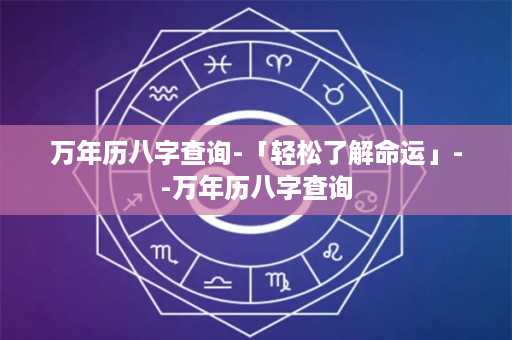 万年历八字查询-「轻松了解命运」--万年历八字查询